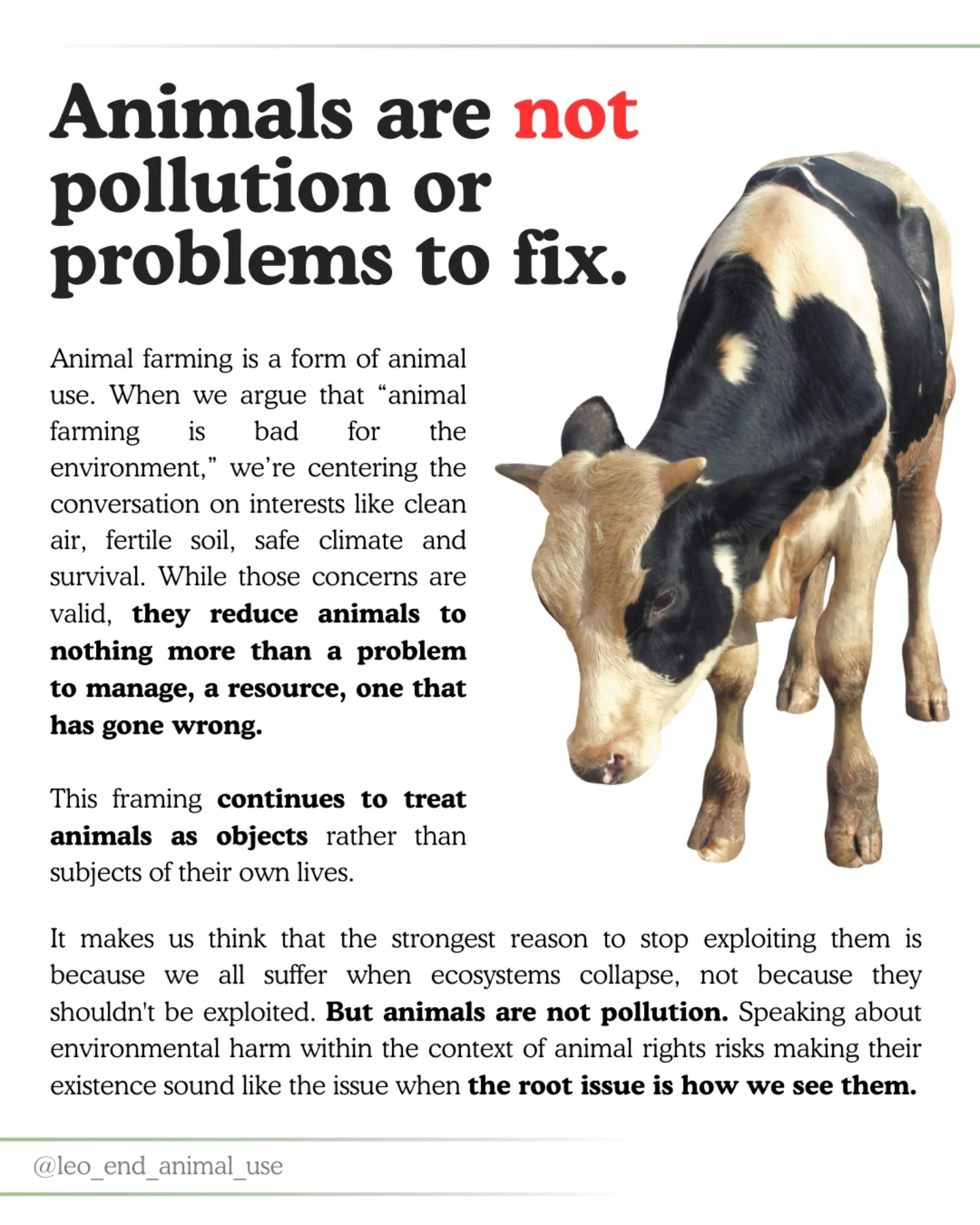 Animals are not pollution or problems to fix.

Animal farming is a form of animal use. When we argue that "animal farming is bad for the environment," we're centering the conversation on interests like clean air, fertile soil, safe climate and survival. While those concerns are valid, they reduce animals to nothing more than a problem to manage, a resource, one that has gone wrong.

This framing continues to treat animals as objects rather than subjects of their own lives.

It makes us think that the strongest reason to stop exploiting them is because we all suffer when ecosystems collapse, not because they shouldn't be exploited. But animals are not pollution. Speaking about environmental harm within the context of animal rights risks making their existence sound like the issue when the root issue is how we see them.

@leo_end_animal_use